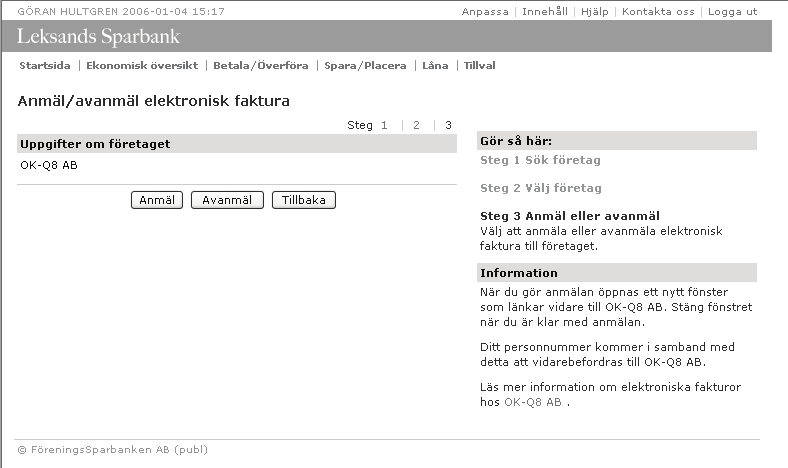 GÖRAN HULTGREN 2006-01-04 15:17

Anpassa | Innehåll | Hjälp | Kontakta oss | Logga ut

Leksands Sparbank

Startsida | Ekonomisk översikt | Betala/Överföra | Spara/Placera | Låna | Tillval

Anmäl/avanmäl elektronisk faktura

Steg 1 | 2 | 3

Uppgifter om företaget

OK-Q8 AB

Anmäl  Avanmäl  Tillbaka

Gör så här:

Steg 1 Sök företag

Steg 2 Välj företag

Steg 3 Anmäl eller avanmäl
Välj att anmäla eller avanmäla elektronisk faktura till företaget.

Information

När du gör anmälan öppnas ett nytt fönster som länkar vidare till OK-Q8 AB. Stäng fönstret när du är klar med anmälan.

Ditt personnummer kommer i samband med detta att vidarebefordras till OK-Q8 AB.

Läs mer information om elektroniska fakturor hos OK-Q8 AB .

© FöreningsSparbanken AB (publ)